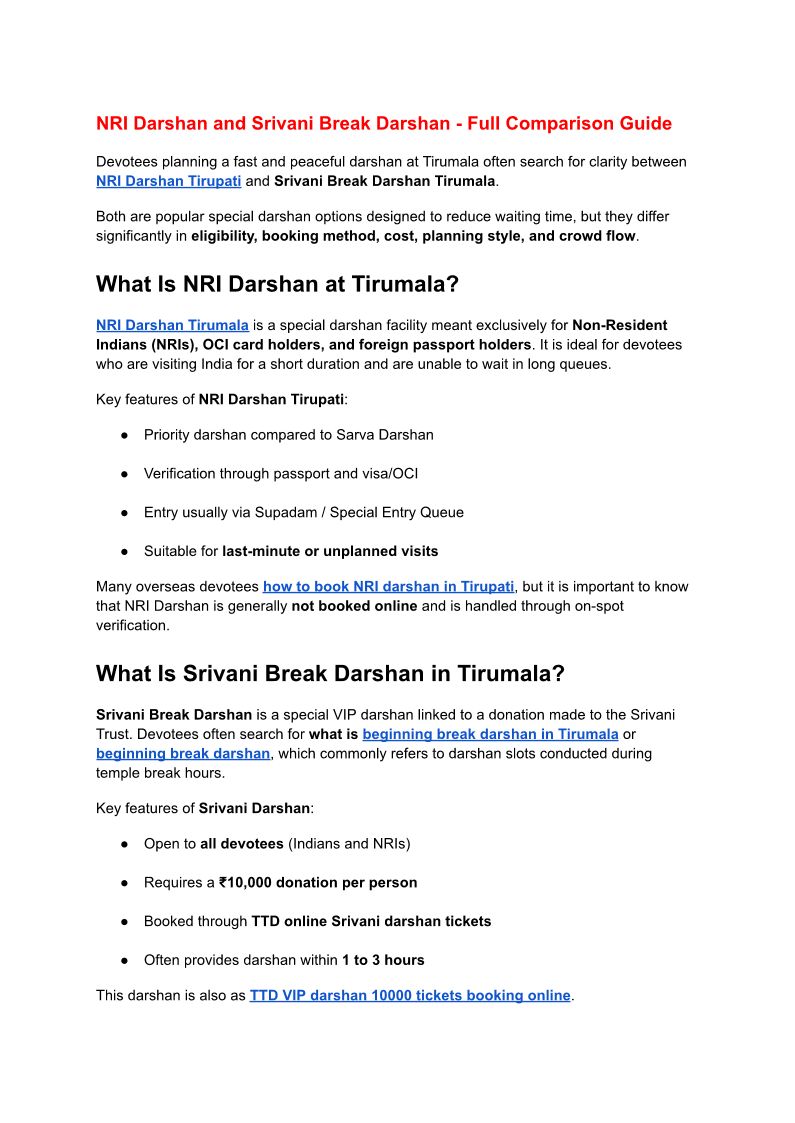 NRI Darshan and Srivani Break Darshan - Full Comparison Guide

Devotees planning a fast and peaceful darshan at Tirumala often search for clarity between NRI Darshan Tirupati and Srivani Break Darshan Tirumala.

Both are popular special darshan options designed to reduce waiting time, but they differ significantly in eligibility, booking method, cost, planning style, and crowd flow.

What Is NRI Darshan at Tirumala?

NRI Darshan Tirumala is a special darshan facility meant exclusively for Non-Resident Indians (NRIs), OCI card holders, and foreign passport holders. It is ideal for devotees who are visiting India for a short duration and are unable to wait in long queues.

Key features of NRI Darshan Tirupati:

● Priority darshan compared to Sarva Darshan

● Verification through passport and visa/OCI

● Entry usually via Supadam / Special Entry Queue

● Suitable for last-minute or unplanned visits

Many overseas devotees how to book NRI darshan in Tirupati, but it is important to know that NRI Darshan is generally not booked online and is handled through on-spot verification.

What Is Srivani Break Darshan in Tirumala?

Srivani Break Darshan is a special VIP darshan linked to a donation made to the Srivani Trust. Devotees often search for what is beginning break darshan in Tirumala or beginning break darshan, which commonly refers to darshan slots conducted during temple break hours.

Key features of Srivani Darshan:

● Open to all devotees (Indians and NRIs)

● Requires a ₹10,000 donation per person

● Booked through TTD online Srivani darshan tickets

● Often provides darshan within 1 to 3 hours

This darshan is also as TTD VIP darshan 10000 tickets booking online.